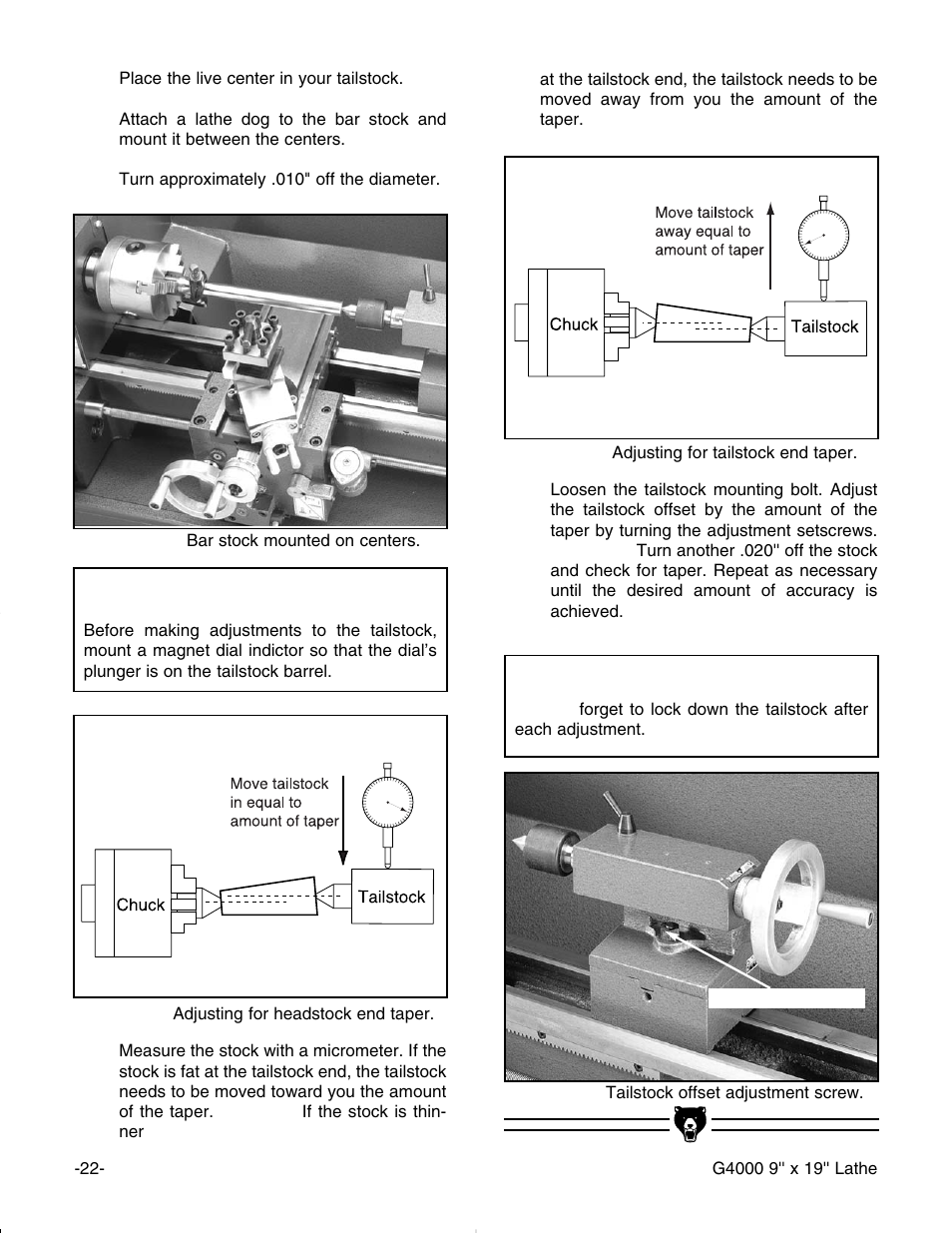 Place the live center in your tailstock.

Attach a lathe dog to the bar stock and mount it between the centers.

Turn approximately .010" off the diameter.

Bar stock mounted on centers.

Before making adjustments to the tailstock, mount a magnet dial indictor so that the dial's plunger is on the tailstock barrel.

Move tailstock in equal to amount of taper

Chuck

Tailstock

Adjusting for headstock end taper.

Measure the stock with a micrometer. If the stock is fat at the tailstock end, the tailstock needs to be moved toward you the amount of the taper. If the stock is thinner

at the tailstock end, the tailstock needs to be moved away from you the amount of the taper.

Move tailstock away equal to amount of taper

Chuck

Tailstock

Adjusting for tailstock end taper.

Loosen the tailstock mounting bolt. Adjust the tailstock offset by the amount of the taper by turning the adjustment setscrews. Turn another .020" off the stock and check for taper. Repeat as necessary until the desired amount of accuracy is achieved.

forget to lock down the tailstock after each adjustment.

Tailstock offset adjustment screw.

-22-

G4000 9" x 19" Lathe